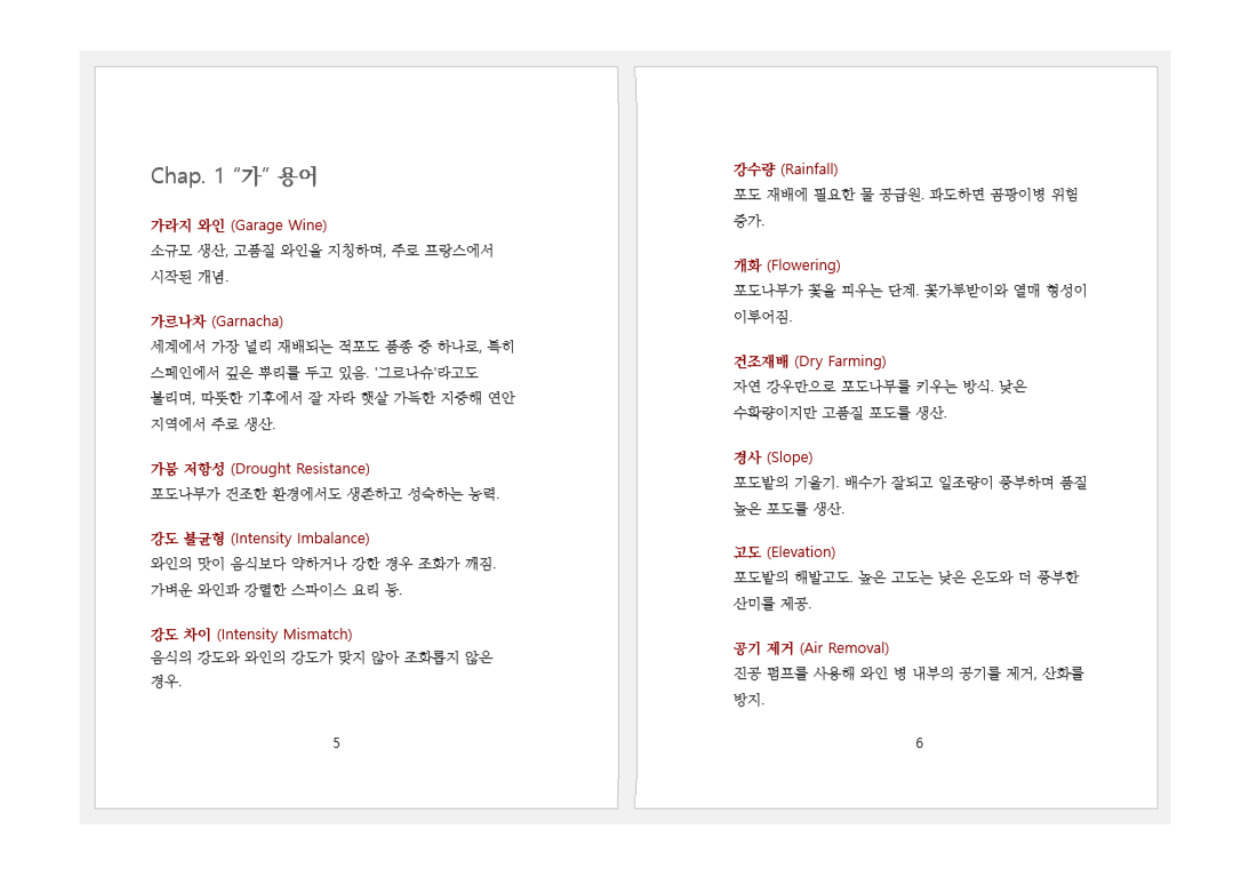 Chap. 1 "가" 용어

가라지 와인 (Garage Wine)
소규모 생산, 고품질 와인을 지칭하며, 주로 프랑스에서 시작된 개념.

가르나차 (Garnacha)
세계에서 가장 널리 재배되는 적포도 품종 중 하나로, 특히 스페인에서 깊은 뿌리를 두고 있음. '그르나슈'라고도 불리며, 따뜻한 기후에서 잘 자라 햇살 가득한 지중해 연안 지역에서 주로 생산.

가뭄 저항성 (Drought Resistance)
포도나무가 건조한 환경에서도 생존하고 성숙하는 능력.

강도 불균형 (Intensity Imbalance)
와인의 맛이 음식보다 약하거나 강한 경우 조화가 깨짐. 가벼운 와인과 강렬한 스파이스 요리 등.

강도 차이 (Intensity Mismatch)
음식의 강도와 와인의 강도가 맞지 않아 조화롭지 않은 경우.

5

강수량 (Rainfall)
포도 재배에 필요한 물 공급원. 과도하면 곰팡이병 위험 증가.

개화 (Flowering)
포도나무가 꽃을 피우는 단계. 꽃가루받이와 열매 형성이 이루어짐.

건조재배 (Dry Farming)
자연 강우만으로 포도나무를 키우는 방식. 낮은 수확량이지만 고품질 포도를 생산.

경사 (Slope)
포도밭의 기울기. 배수가 잘되고 일조량이 풍부하며 품질 높은 포도를 생산.

고도 (Elevation)
포도밭의 해발고도. 높은 고도는 낮은 온도와 더 풍부한 산미를 제공.

공기 제거 (Air Removal)
진공 펌프를 사용해 와인 병 내부의 공기를 제거, 산화를 방지.

6